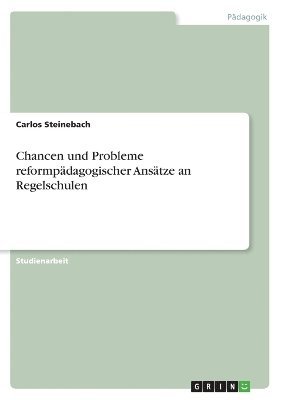 Pädagogik

Carlos Steinebach

Chancen und Probleme reformpädagogischer Ansätze an Regelschulen

Studienarbeit

GRIN